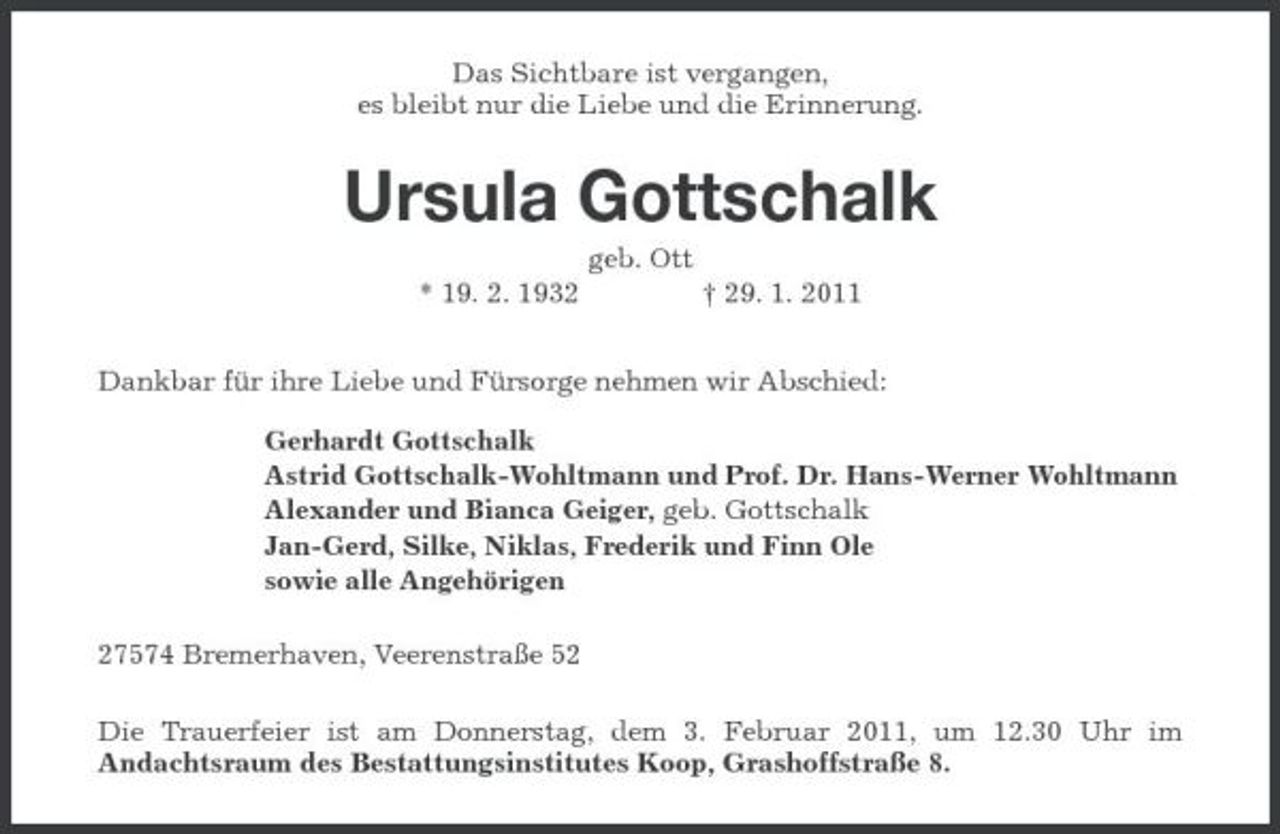 Das Sichtbare ist vergangen,
es bleibt nur die Liebe und die Erinnerung.

Ursula Gottschalk

geb. Ott

* 19. 2. 1932 † 29. 1. 2011

Dankbar für ihre Liebe und Fürsorge nehmen wir Abschied:

Gerhardt Gottschalk
Astrid Gottschalk-Wohltmann und Prof. Dr. Hans-Werner Wohltmann
Alexander und Bianca Geiger, geb. Gottschalk
Jan-Gerd, Silke, Niklas, Frederik und Finn Ole
sowie alle Angehörigen

27574 Bremerhaven, Veerenstraße 52

Die Trauerfeier ist am Donnerstag, dem 3. Februar 2011, um 12.30 Uhr im Andachtsraum des Bestattungsinstitutes Koop, Grashoffstraße 8.